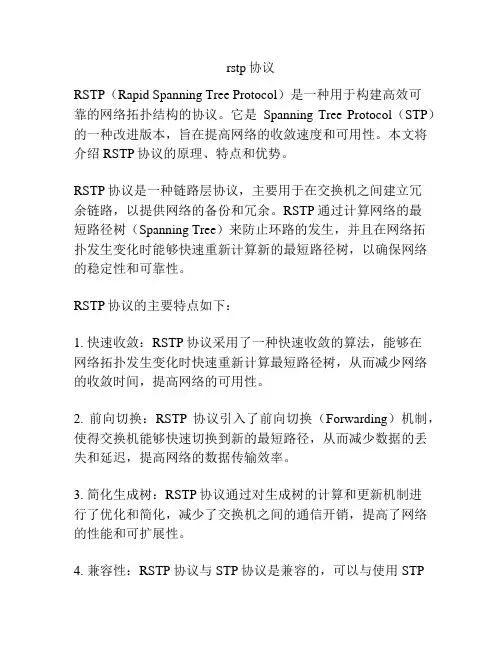 rstp 协议

RSTP（Rapid Spanning Tree Protocol）是一种用于构建高效可靠的网络拓扑结构的协议。它是 Spanning Tree Protocol（STP）的一种改进版本，旨在提高网络的收敛速度和可用性。本文将介绍 RSTP 协议的原理、特点和优势。

RSTP 协议是一种链路层协议，主要用于在交换机之间建立冗余链路，以提供网络的备份和冗余。RSTP 通过计算网络的最短路径树（Spanning Tree）来防止环路的发生，并且在网络拓扑发生变化时能够快速重新计算新的最短路径树，以确保网络的稳定性和可靠性。

RSTP 协议的主要特点如下：

1. 快速收敛：RSTP 协议采用了一种快速收敛的算法，能够在网络拓扑发生变化时快速重新计算最短路径树，从而减少网络的收敛时间，提高网络的可用性。

2. 前向切换：RSTP 协议引入了前向切换（Forwarding）机制，使得交换机能够快速切换到新的最短路径，从而减少数据的丢失和延迟，提高网络的数据传输效率。

3. 简化生成树：RSTP 协议通过对生成树的计算和更新机制进行了优化和简化，减少了交换机之间的通信开销，提高了网络的性能和可扩展性。

4. 兼容性：RSTP 协议与 STP 协议是兼容的，可以与使用 STP